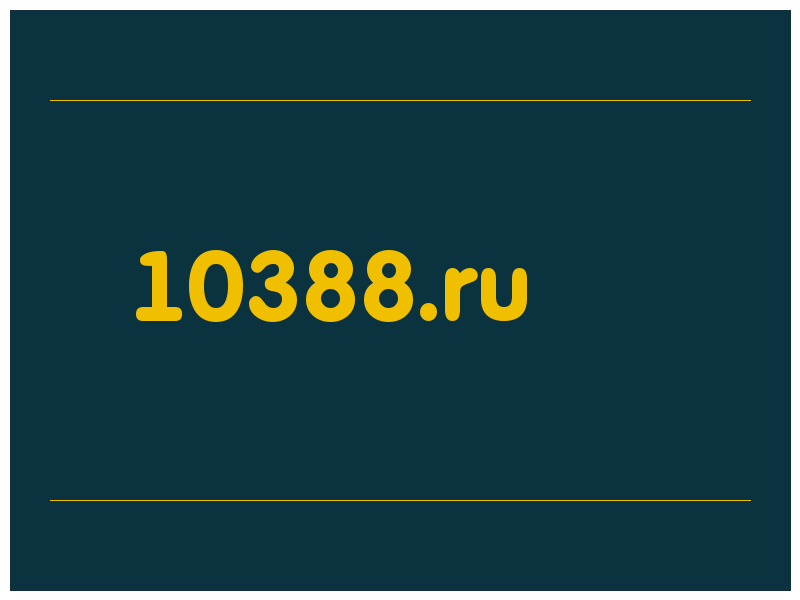 10388.ru